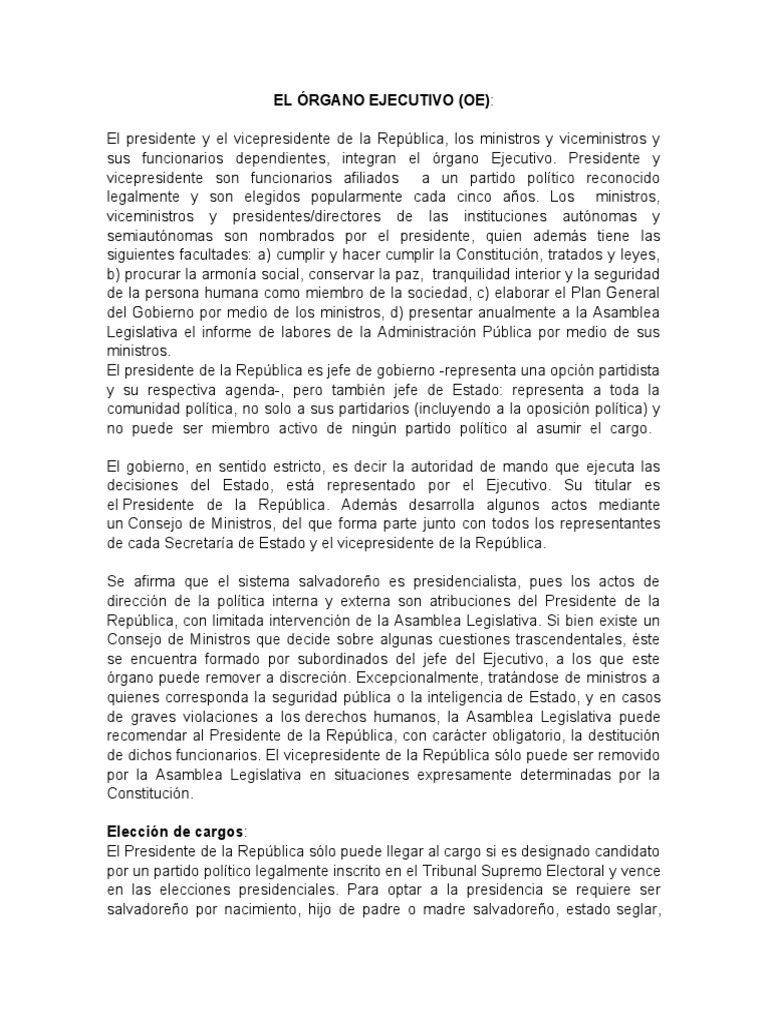 EL ÓRGANO EJECUTIVO (OE):

El presidente y el vicepresidente de la República, los ministros y viceministros y sus funcionarios dependientes, integran el órgano Ejecutivo. Presidente y vicepresidente son funcionarios afiliados a un partido político reconocido legalmente y son elegidos popularmente cada cinco años. Los ministros, viceministros y presidentes/directores de las instituciones autónomas y semiautónomas son nombrados por el presidente, quien además tiene las siguientes facultades: a) cumplir y hacer cumplir la Constitución, tratados y leyes, b) procurar la armonía social, conservar la paz, tranquilidad interior y la seguridad de la persona humana como miembro de la sociedad, c) elaborar el Plan General del Gobierno por medio de los ministros, d) presentar anualmente a la Asamblea Legislativa el informe de labores de la Administración Pública por medio de sus ministros.
El presidente de la República es jefe de gobierno -representa una opción partidista y su respectiva agenda-, pero también jefe de Estado: representa a toda la comunidad política, no solo a sus partidarios (incluyendo a la oposición política) y no puede ser miembro activo de ningún partido político al asumir el cargo.

El gobierno, en sentido estricto, es decir la autoridad de mando que ejecuta las decisiones del Estado, está representado por el Ejecutivo. Su titular es el Presidente de la República. Además desarrolla algunos actos mediante un Consejo de Ministros, del que forma parte junto con todos los representantes de cada Secretaría de Estado y el vicepresidente de la República.

Se afirma que el sistema salvadoreño es presidencialista, pues los actos de dirección de la política interna y externa son atribuciones del Presidente de la República, con limitada intervención de la Asamblea Legislativa. Si bien existe un Consejo de Ministros que decide sobre algunas cuestiones trascendentales, éste se encuentra formado por subordinados del jefe del Ejecutivo, a los que este órgano puede remover a discreción. Excepcionalmente, tratándose de ministros a quienes corresponda la seguridad pública o la inteligencia de Estado, y en casos de graves violaciones a los derechos humanos, la Asamblea Legislativa puede recomendar al Presidente de la República, con carácter obligatorio, la destitución de dichos funcionarios. El vicepresidente de la República sólo puede ser removido por la Asamblea Legislativa en situaciones expresamente determinadas por la Constitución.

Elección de cargos:
El Presidente de la República sólo puede llegar al cargo si es designado candidato por un partido político legalmente inscrito en el Tribunal Supremo Electoral y vence en las elecciones presidenciales. Para optar a la presidencia se requiere ser salvadoreño por nacimiento, hijo de padre o madre salvadoreño, estado seglar,